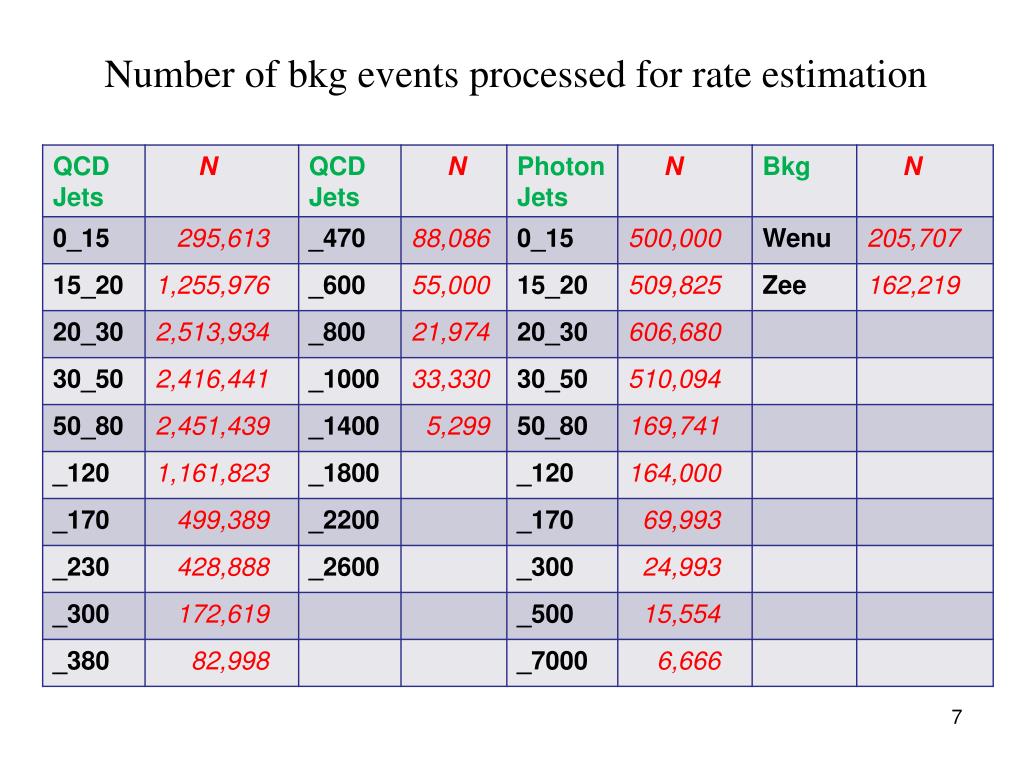 Number of bkg events processed for rate estimation

| QCD Jets | N | QCD Jets | N | Photon Jets | N | Bkg | N |
|---|---|---|---|---|---|---|---|
| 0_15 | 295,613 | _470 | 88,086 | 0_15 | 500,000 | Wenu | 205,707 |
| 15_20 | 1,255,976 | _600 | 55,000 | 15_20 | 509,825 | Zee | 162,219 |
| 20_30 | 2,513,934 | _800 | 21,974 | 20_30 | 606,680 | | |
| 30_50 | 2,416,441 | _1000 | 33,330 | 30_50 | 510,094 | | |
| 50_80 | 2,451,439 | _1400 | 5,299 | 50_80 | 169,741 | | |
| _120 | 1,161,823 | _1800 | | _120 | 164,000 | | |
| _170 | 499,389 | _2200 | | _170 | 69,993 | | |
| _230 | 428,888 | _2600 | | _300 | 24,993 | | |
| _300 | 172,619 | | | _500 | 15,554 | | |
| _380 | 82,998 | | | _7000 | 6,666 | | |

7